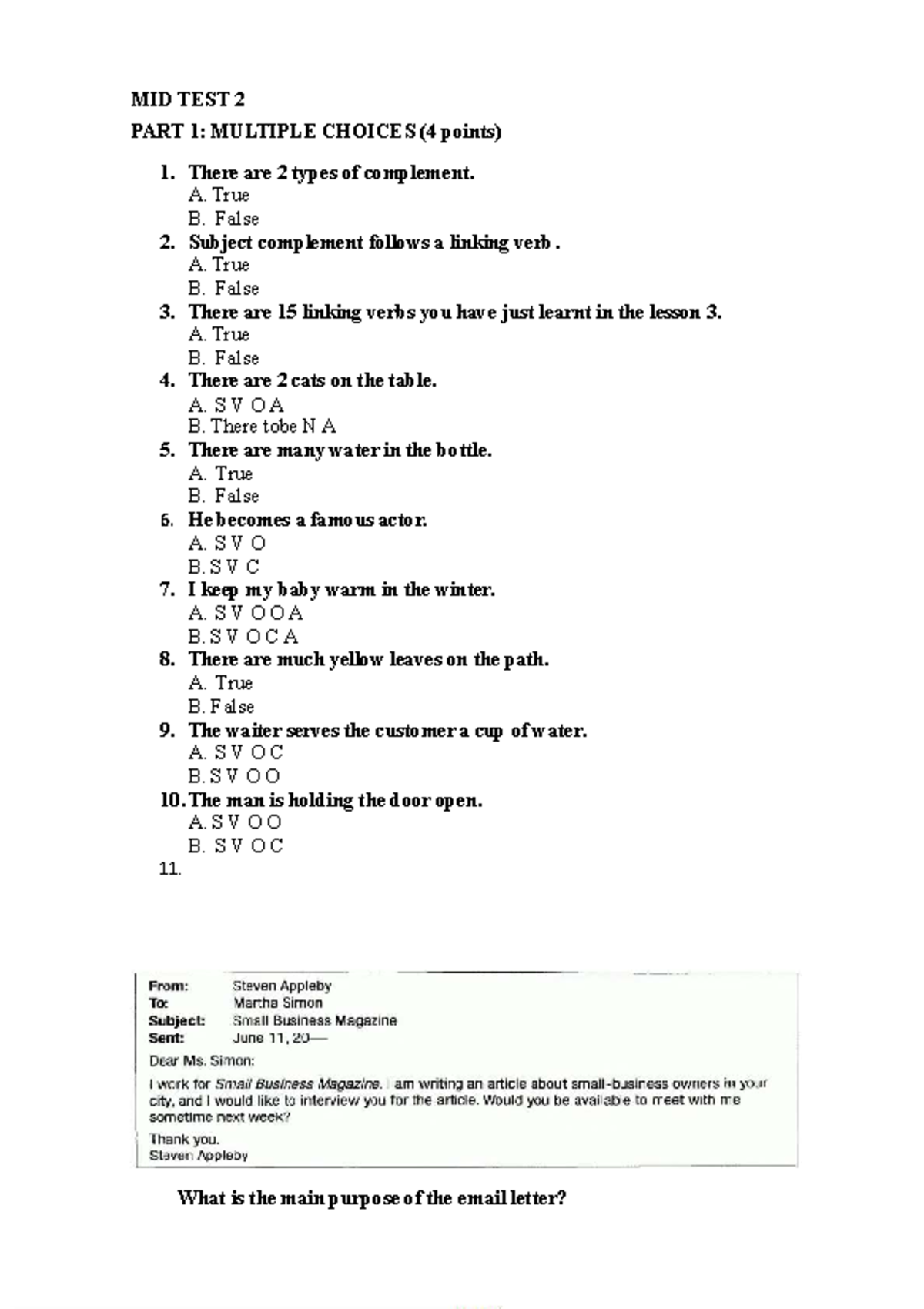 MID TEST 2

PART 1: MULTIPLE CHOICES (4 points)

1. There are 2 types of complement.
A. True
B. False
2. Subject complement follows a linking verb .
A. True
B. False
3. There are 15 linking verbs you have just learnt in the lesson 3.
A. True
B. False
4. There are 2 cats on the table.
A. S V O A
B. There tobe N A
5. There are many water in the bottle.
A. True
B. False
6. He becomes a famous actor.
A. S V O
B. S V C
7. I keep my baby warm in the winter.
A. S V O O A
B. S V O C A
8. There are much yellow leaves on the path.
A. True
B. False
9. The waiter serves the customer a cup of water.
A. S V O C
B. S V O O
10. The man is holding the door open.
A. S V O O
B. S V O C
11.

From: Steven Appleby
To: Martha Simon
Subject: Small Business Magazine
Sent: June 11, 20—

Dear Ms. Simon:

I work for Small Business Magazine. I am writing an article about small-business owners in your city, and I would like to interview you for the article. Would you be available to meet with me sometime next week?

Thank you.
Steven Appleby

What is the main purpose of the email letter?